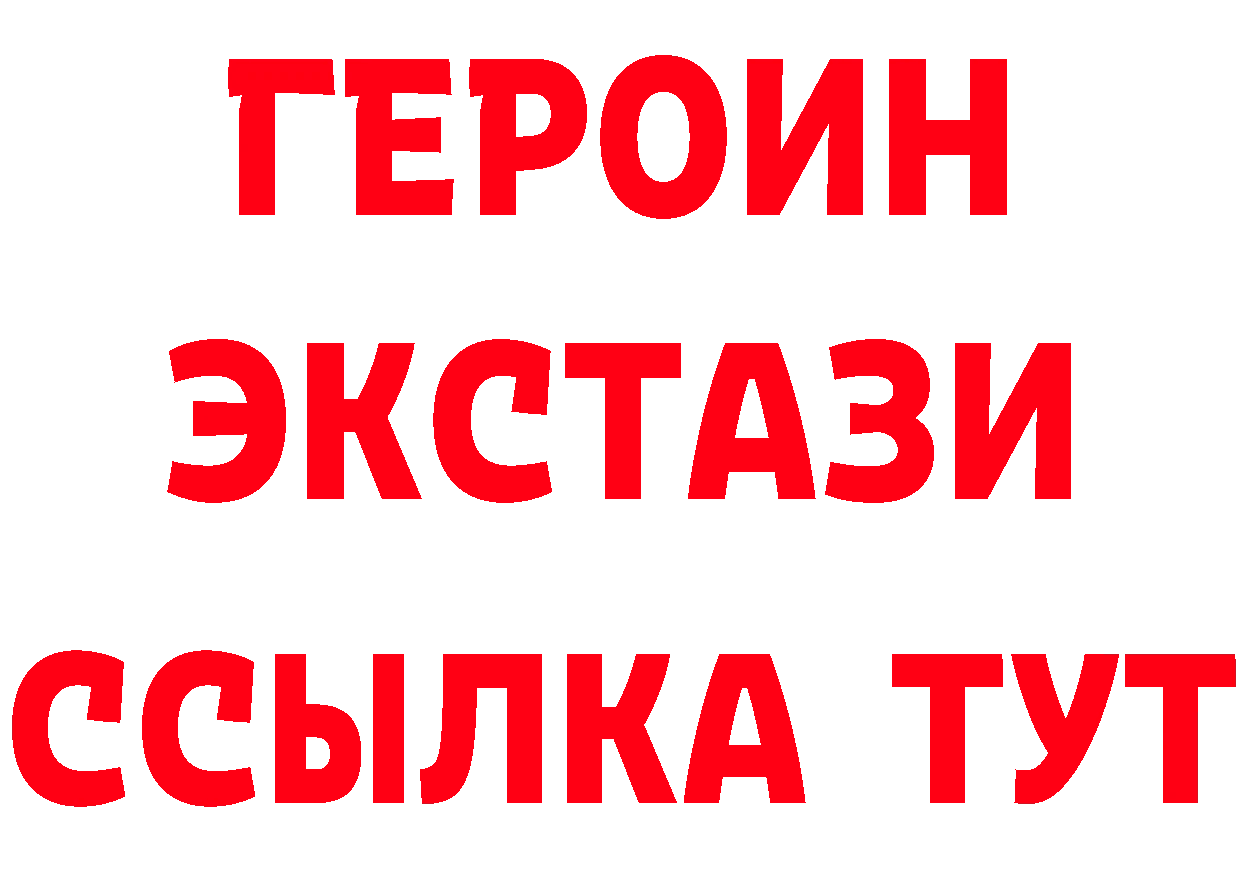 ГЕРОИН
ЭКСТАЗИ
ССЫЛКА ТУТ